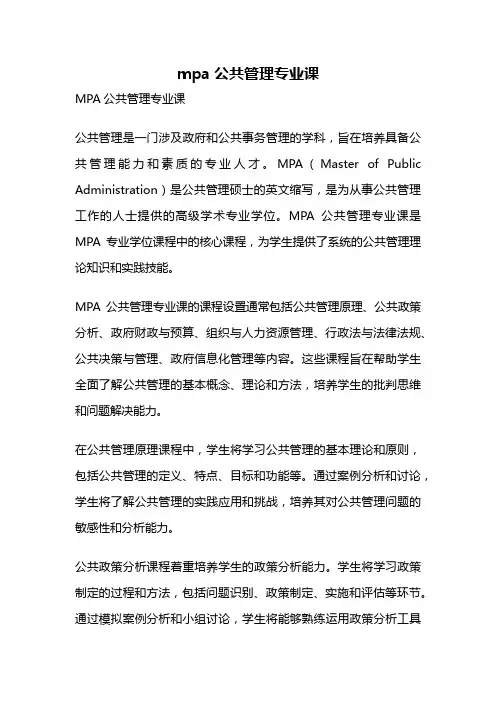 mpa 公共管理专业课

MPA 公共管理专业课

公共管理是一门涉及政府和公共事务管理的学科，旨在培养具备公共管理能力和素质的专业人才。MPA（Master of Public Administration）是公共管理硕士的英文缩写，是为从事公共管理工作的人士提供的高级学术专业学位。MPA 公共管理专业课是 MPA 专业学位课程中的核心课程，为学生提供了系统的公共管理理论知识和实践技能。

MPA 公共管理专业课的课程设置通常包括公共管理原理、公共政策分析、政府财政与预算、组织与人力资源管理、行政法与法律法规、公共决策与管理、政府信息化管理等内容。这些课程旨在帮助学生全面了解公共管理的基本概念、理论和方法，培养学生的批判思维和问题解决能力。

在公共管理原理课程中，学生将学习公共管理的基本理论和原则，包括公共管理的定义、特点、目标和功能等。通过案例分析和讨论，学生将了解公共管理的实践应用和挑战，培养其对公共管理问题的敏感性和分析能力。

公共政策分析课程着重培养学生的政策分析能力。学生将学习政策制定的过程和方法，包括问题识别、政策制定、实施和评估等环节。通过模拟案例分析和小组讨论，学生将能够熟练运用政策分析工具